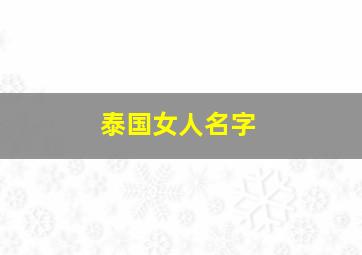 泰国女人名字